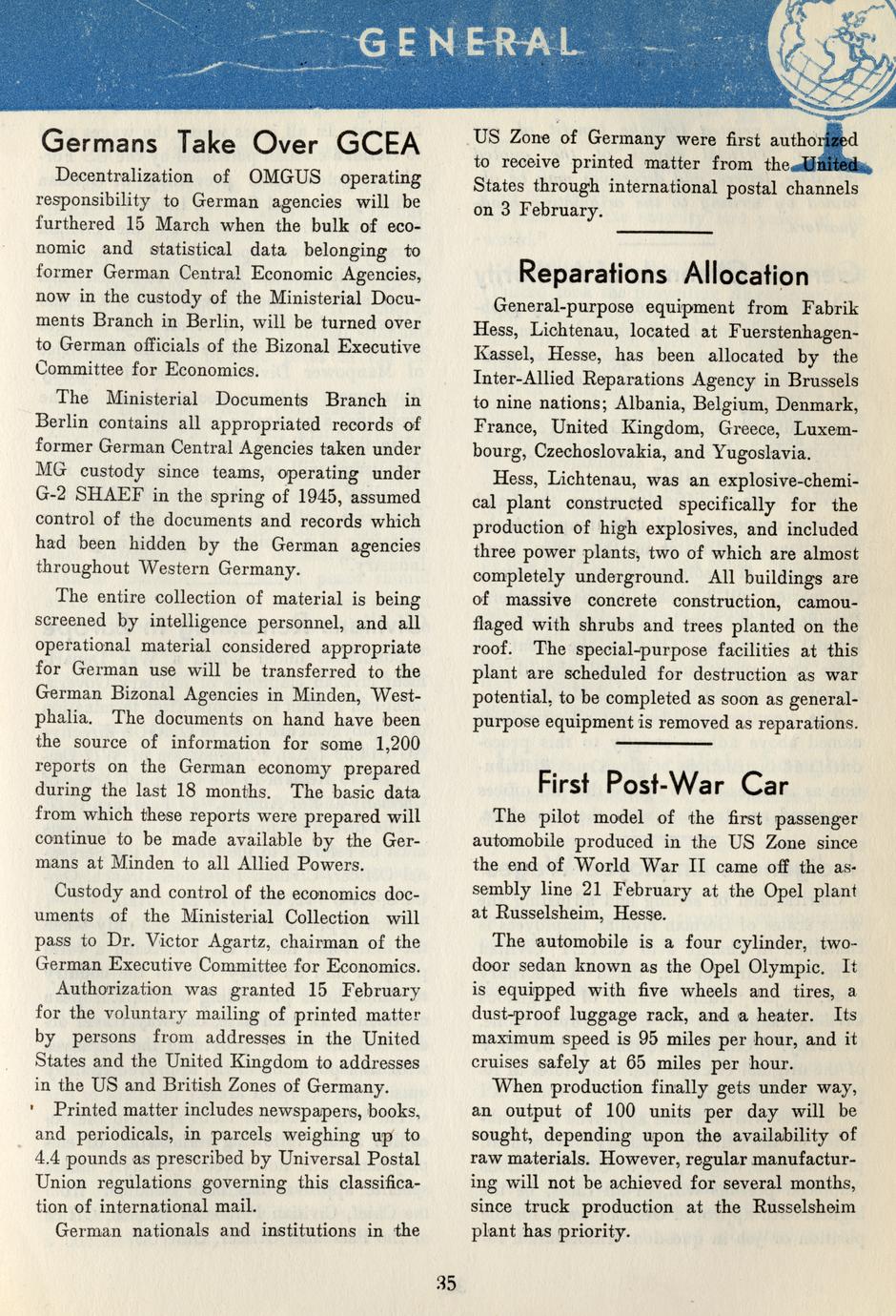 GENERAL

Germans Take Over GCEA

Decentralization of OMGUS operating responsibility to German agencies will be furthered 15 March when the bulk of economic and statistical data belonging to former German Central Economic Agencies, now in the custody of the Ministerial Documents Branch in Berlin, will be turned over to German officials of the Bizonal Executive Committee for Economics.

The Ministerial Documents Branch in Berlin contains all appropriated records of former German Central Agencies taken under MG custody since teams, operating under G-2 SHAEF in the spring of 1945, assumed control of the documents and records which had been hidden by the German agencies throughout Western Germany.

The entire collection of material is being screened by intelligence personnel, and all operational material considered appropriate for German use will be transferred to the German Bizonal Agencies in Minden, Westphalia. The documents on hand have been the source of information for some 1,200 reports on the German economy prepared during the last 18 months. The basic data from which these reports were prepared will continue to be made available by the Germans at Minden to all Allied Powers.

Custody and control of the economics documents of the Ministerial Collection will pass to Dr. Victor Agartz, chairman of the German Executive Committee for Economics.

Authorization was granted 15 February for the voluntary mailing of printed matter by persons from addresses in the United States and the United Kingdom to addresses in the US and British Zones of Germany.

Printed matter includes newspapers, books, and periodicals, in parcels weighing up to 4.4 pounds as prescribed by Universal Postal Union regulations governing this classification of international mail.

German nationals and institutions in the US Zone of Germany were first authorized to receive printed matter from the United States through international postal channels on 3 February.

Reparations Allocation

General-purpose equipment from Fabrik Hess, Lichtenau, located at Fuerstenhagen-Kassel, Hesse, has been allocated by the Inter-Allied Reparations Agency in Brussels to nine nations; Albania, Belgium, Denmark, France, United Kingdom, Greece, Luxembourg, Czechoslovakia, and Yugoslavia.

Hess, Lichtenau, was an explosive-chemical plant constructed specifically for the production of high explosives, and included three power plants, two of which are almost completely underground. All buildings are of massive concrete construction, camouflaged with shrubs and trees planted on the roof. The special-purpose facilities at this plant are scheduled for destruction as war potential, to be completed as soon as general-purpose equipment is removed as reparations.

First Post-War Car

The pilot model of the first passenger automobile produced in the US Zone since the end of World War II came off the assembly line 21 February at the Opel plant at Russelsheim, Hesse.

The automobile is a four cylinder, two-door sedan known as the Opel Olympic. It is equipped with five wheels and tires, a dust-proof luggage rack, and a heater. Its maximum speed is 95 miles per hour, and it cruises safely at 65 miles per hour.

When production finally gets under way, an output of 100 units per day will be sought, depending upon the availability of raw materials. However, regular manufacturing will not be achieved for several months, since truck production at the Russelsheim plant has priority.

35